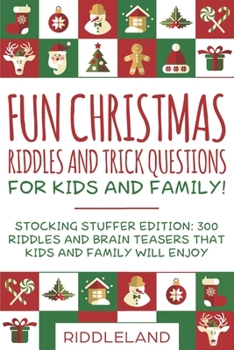 FUN CHRISTMAS
RIDDLES AND TRICK QUESTIONS
FOR KIDS AND FAMILY!

STOCKING STUFFER EDITION: 300 RIDDLES AND BRAIN TEASERS THAT KIDS AND FAMILY WILL ENJOY

RIDDLELAND